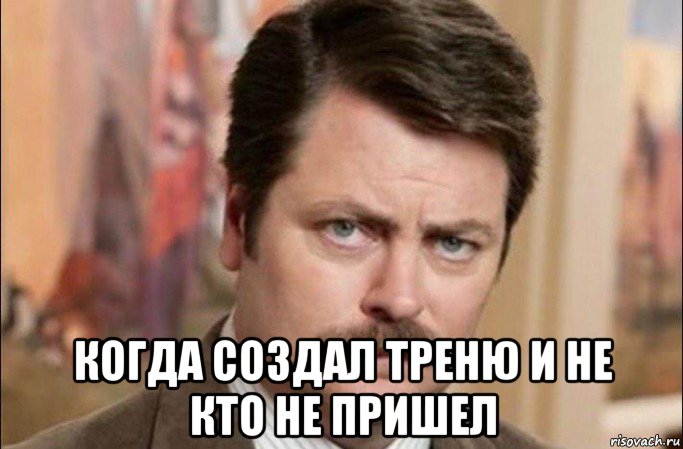 КОГДА СОЗДАЛ ТРЕНЮ И НЕ КТО НЕ ПРИШЕЛ

risovach.ru